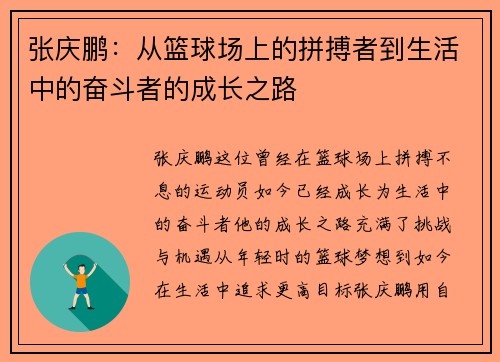 张庆鹏：从篮球场上的拼搏者到生活中的奋斗者的成长之路

张庆鹏这位曾经在篮球场上拼搏不息的运动员如今已经成长为生活中的奋斗者他的成长之路充满了挑战与机遇从年轻时的篮球梦想到如今在生活中追求更高目标张庆鹏用自